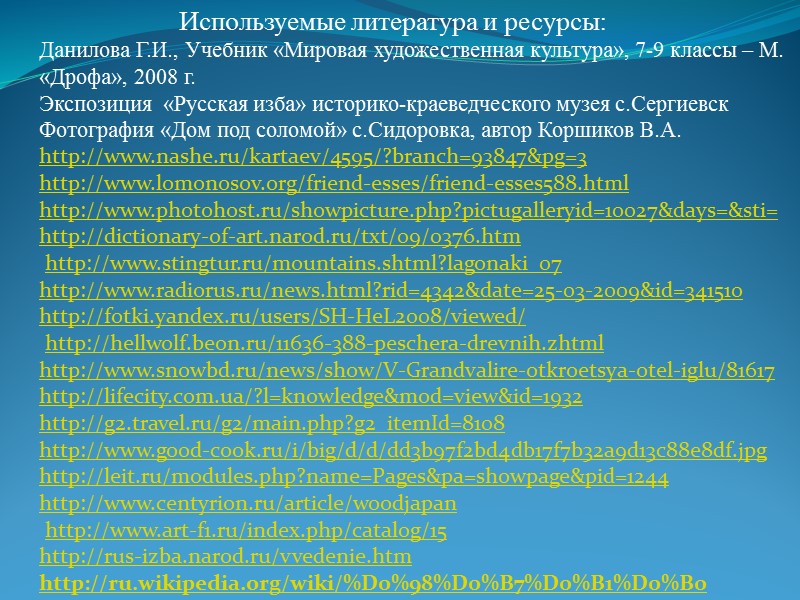 Используемые литература и ресурсы:

Данилова Г.И., Учебник «Мировая художественная культура», 7-9 классы – М. «Дрофа», 2008 г.

Экспозиция «Русская изба» историко-краеведческого музея с.Сергиевск

Фотография «Дом под соломой» с.Сидоровка, автор Коршиков В.А.

http://www.nashe.ru/kartaev/4595/?branch=93847&pg=3

http://www.lomonosov.org/friend-esses/friend-esses588.html

http://www.photohost.ru/showpicture.php?pictugalleryid=10027&days=&sti=

http://dictionary-of-art.narod.ru/txt/09/0376.htm

http://www.stingtur.ru/mountains.shtml?lagonaki_07

http://www.radiorus.ru/news.html?rid=4342&date=25-03-2009&id=341510

http://fotki.yandex.ru/users/SH-HeL2008/viewed/

http://hellwolf.beon.ru/11636-388-peschera-drevnih.zhtml

http://www.snowbd.ru/news/show/V-Grandvalire-otkroetsya-otel-iglu/81617

http://lifecity.com.ua/?l=knowledge&mod=view&id=1932

http://g2.travel.ru/g2/main.php?g2_itemId=8108

http://www.good-cook.ru/i/big/d/d/dd3b97f2bd4db17f7b32a9d13c88e8df.jpg

http://leit.ru/modules.php?name=Pages&pa=showpage&pid=1244

http://www.centyrion.ru/article/woodjapan

http://www.art-f1.ru/index.php/catalog/15

http://rus-izba.narod.ru/vvedenie.htm

http://ru.wikipedia.org/wiki/%D0%98%D0%B7%D0%B1%D0%B0